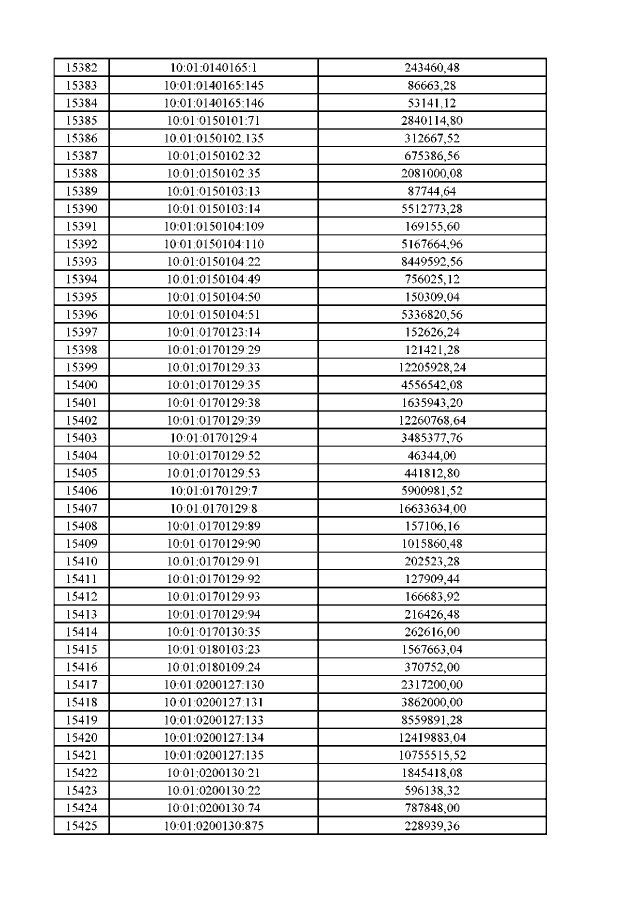 | 15382 | 10:01:0140165:1 | 243460,48 |
|---|---|---|
| 15383 | 10:01:0140165:145 | 86663,28 |
| 15384 | 10:01:0140165:146 | 53141,12 |
| 15385 | 10:01:0150101:71 | 2840114,80 |
| 15386 | 10:01:0150102:135 | 312667,52 |
| 15387 | 10:01:0150102:32 | 675386,56 |
| 15388 | 10:01:0150102:35 | 2081000,08 |
| 15389 | 10:01:0150103:13 | 87744,64 |
| 15390 | 10:01:0150103:14 | 5512773,28 |
| 15391 | 10:01:0150104:109 | 169155,60 |
| 15392 | 10:01:0150104:110 | 5167664,96 |
| 15393 | 10:01:0150104:22 | 8449592,56 |
| 15394 | 10:01:0150104:49 | 756025,12 |
| 15395 | 10:01:0150104:50 | 150309,04 |
| 15396 | 10:01:0150104:51 | 5336820,56 |
| 15397 | 10:01:0170123:14 | 152626,24 |
| 15398 | 10:01:0170129:29 | 121421,28 |
| 15399 | 10:01:0170129:33 | 12205928,24 |
| 15400 | 10:01:0170129:35 | 4556542,08 |
| 15401 | 10:01:0170129:38 | 1635943,20 |
| 15402 | 10:01:0170129:39 | 12260768,64 |
| 15403 | 10:01:0170129:4 | 3485377,76 |
| 15404 | 10:01:0170129:52 | 46344,00 |
| 15405 | 10:01:0170129:53 | 441812,80 |
| 15406 | 10:01:0170129:7 | 5900981,52 |
| 15407 | 10:01:0170129:8 | 16633634,00 |
| 15408 | 10:01:0170129:89 | 157106,16 |
| 15409 | 10:01:0170129:90 | 1015860,48 |
| 15410 | 10:01:0170129:91 | 202523,28 |
| 15411 | 10:01:0170129:92 | 127909,44 |
| 15412 | 10:01:0170129:93 | 166683,92 |
| 15413 | 10:01:0170129:94 | 216426,48 |
| 15414 | 10:01:0170130:35 | 262616,00 |
| 15415 | 10:01:0180103:23 | 1567663,04 |
| 15416 | 10:01:0180109:24 | 370752,00 |
| 15417 | 10:01:0200127:130 | 2317200,00 |
| 15418 | 10:01:0200127:131 | 3862000,00 |
| 15419 | 10:01:0200127:133 | 8559891,28 |
| 15420 | 10:01:0200127:134 | 12419883,04 |
| 15421 | 10:01:0200127:135 | 10755515,52 |
| 15422 | 10:01:0200130:21 | 1845418,08 |
| 15423 | 10:01:0200130:22 | 596138,32 |
| 15424 | 10:01:0200130:74 | 787848,00 |
| 15425 | 10:01:0200130:875 | 228939,36 |